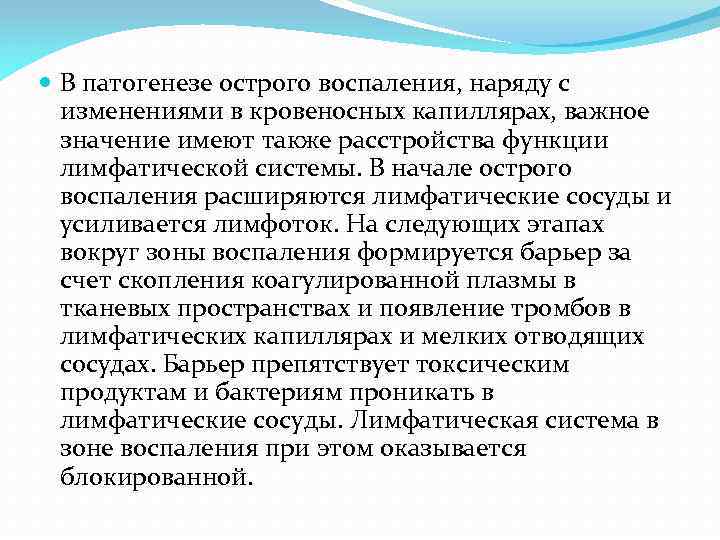 В патогенезе острого воспаления, наряду с изменениями в кровеносных капиллярах, важное значение имеют также расстройства функции лимфатической системы. В начале острого воспаления расширяются лимфатические сосуды и усиливается лимфоток. На следующих этапах вокруг зоны воспаления формируется барьер за счет скопления коагулированной плазмы в тканевых пространствах и появление тромбов в лимфатических капиллярах и мелких отводящих сосудах. Барьер препятствует токсическим продуктам и бактериям проникать в лимфатические сосуды. Лимфатическая система в зоне воспаления при этом оказывается блокированной.